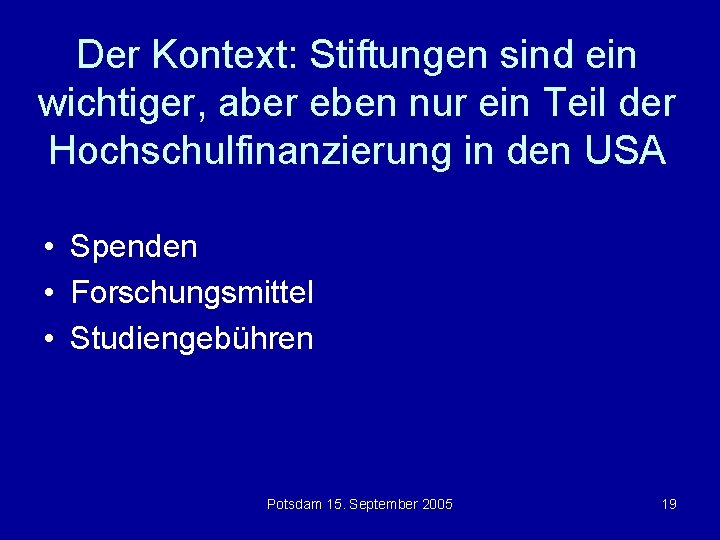 Der Kontext: Stiftungen sind ein wichtiger, aber eben nur ein Teil der Hochschulfinanzierung in den USA

• Spenden
• Forschungsmittel
• Studiengebühren

Potsdam 15. September 2005

19